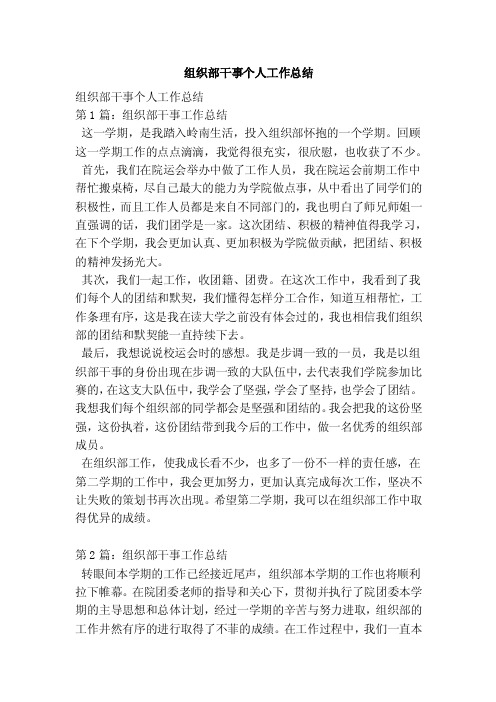 组织部干事个人工作总结

组织部干事个人工作总结
第1篇：组织部干事工作总结
这一学期，是我踏入岭南生活，投入组织部怀抱的一个学期。回顾这一学期工作的点点滴滴，我觉得很充实，很欣慰，也收获了不少。

首先，我们在院运会举办中做了工作人员，我在院运会前期工作中帮忙搬桌椅，尽自己最大的能力为学院做点事，从中看出了同学们的积极性，而且工作人员都是来自不同部门的，我也明白了师兄师姐一直强调的话，我们团学是一家。这次团结、积极的精神值得我学习，在下个学期，我会更加认真、更加积极为学院做贡献，把团结、积极的精神发扬光大。

其次，我们一起工作，收团籍、团费。在这次工作中，我看到了我们每个人的团结和默契，我们懂得怎样分工合作，知道互相帮忙，工作条理有序，这是我在读大学之前没有体会过的，我也相信我们组织部的团结和默契能一直持续下去。

最后，我想说说校运会时的感想。我是步调一致的一员，我是以组织部干事的身份出现在步调一致的大队伍中，去代表我们学院参加比赛的，在这支大队伍中，我学会了坚强，学会了坚持，也学会了团结。我想我们每个组织部的同学都会是坚强和团结的。我会把我的这份坚强，这份执着，这份团结带到我今后的工作中，做一名优秀的组织部成员。

在组织部工作，使我成长看不少，也多了一份不一样的责任感，在第二学期的工作中，我会更加努力，更加认真完成每次工作，坚决不让失败的策划书再次出现。希望第二学期，我可以在组织部工作中取得优异的成绩。

第2篇：组织部干事工作总结
转眼间本学期的工作已经接近尾声，组织部本学期的工作也将顺利拉下帷幕。在院团委老师的指导和关心下，贯彻并执行了院团委本学期的主导思想和总体计划，经过一学期的辛苦与努力进取，组织部的工作井然有序的进行取得了不菲的成绩。在工作过程中，我们一直本